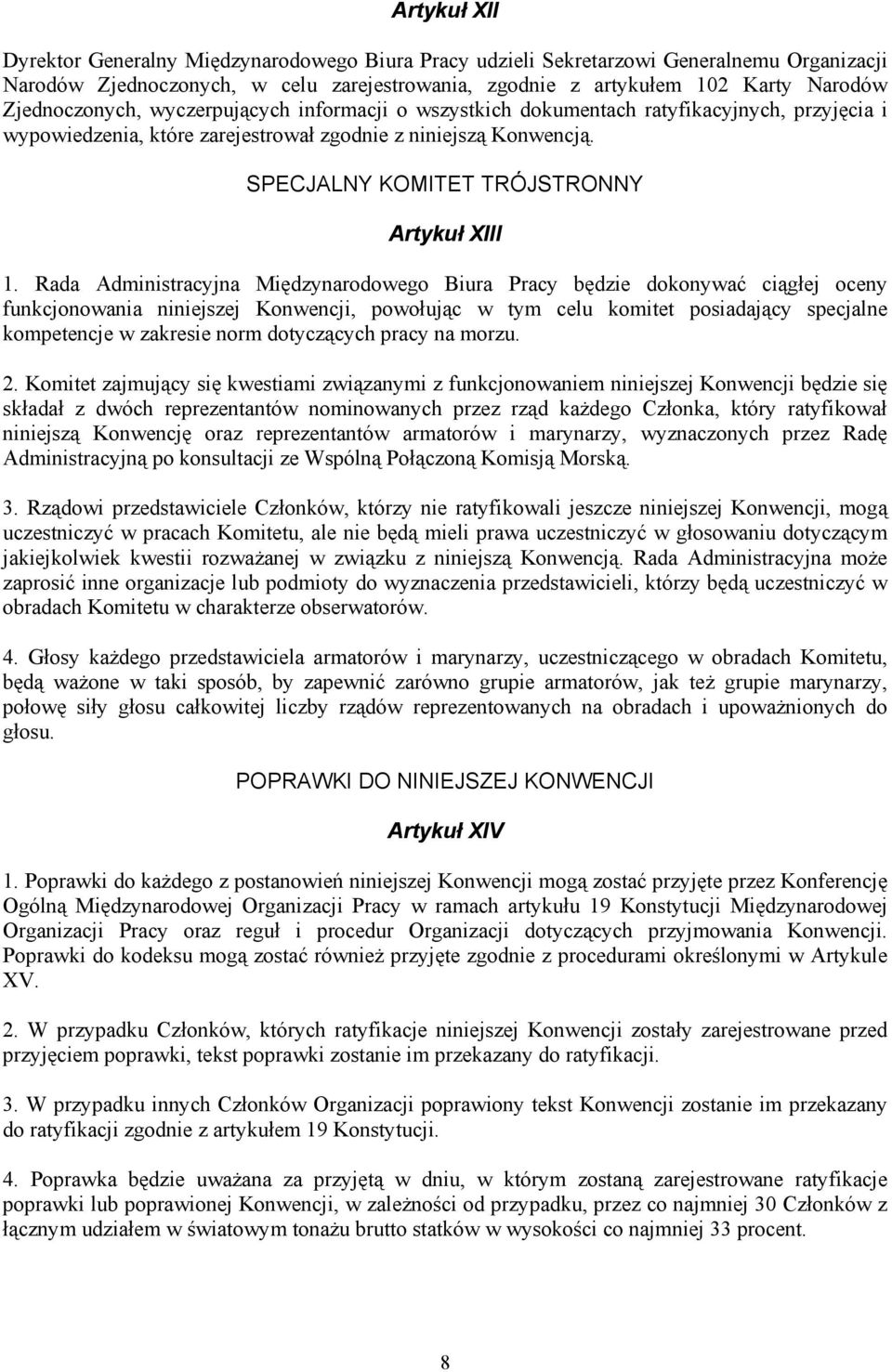 Artykuł XII

Dyrektor Generalny Międzynarodowego Biura Pracy udzieli Sekretarzowi Generalnemu Organizacji Narodów Zjednoczonych, w celu zarejestrowania, zgodnie z artykułem 102 Karty Narodów Zjednoczonych, wyczerpujących informacji o wszystkich dokumentach ratyfikacyjnych, przyjęcia i wypowiedzenia, które zarejestrował zgodnie z niniejszą Konwencją.

SPECJALNY KOMITET TRÓJSTRONNY

Artykuł XIII

1. Rada Administracyjna Międzynarodowego Biura Pracy będzie dokonywać ciągłej oceny funkcjonowania niniejszej Konwencji, powołując w tym celu komitet posiadający specjalne kompetencje w zakresie norm dotyczących pracy na morzu.

2. Komitet zajmujący się kwestiami związanymi z funkcjonowaniem niniejszej Konwencji będzie się składał z dwóch reprezentantów nominowanych przez rząd każdego Członka, który ratyfikował niniejszą Konwencję oraz reprezentantów armatorów i marynarzy, wyznaczonych przez Radę Administracyjną po konsultacji ze Wspólną Połączoną Komisją Morską.

3. Rządowi przedstawiciele Członków, którzy nie ratyfikowali jeszcze niniejszej Konwencji, mogą uczestniczyć w pracach Komitetu, ale nie będą mieli prawa uczestniczyć w głosowaniu dotyczącym jakiejkolwiek kwestii rozważanej w związku z niniejszą Konwencją. Rada Administracyjna może zaprosić inne organizacje lub podmioty do wyznaczenia przedstawicieli, którzy będą uczestniczyć w obradach Komitetu w charakterze obserwatorów.

4. Głosy każdego przedstawiciela armatorów i marynarzy, uczestniczącego w obradach Komitetu, będą ważone w taki sposób, by zapewnić zarówno grupie armatorów, jak też grupie marynarzy, połowę siły głosu całkowitej liczby rządów reprezentowanych na obradach i upoważnionych do głosu.

POPRAWKI DO NINIEJSZEJ KONWENCJI

Artykuł XIV

1. Poprawki do każdego z postanowień niniejszej Konwencji mogą zostać przyjęte przez Konferencję Ogólną Międzynarodowej Organizacji Pracy w ramach artykułu 19 Konstytucji Międzynarodowej Organizacji Pracy oraz reguł i procedur Organizacji dotyczących przyjmowania Konwencji. Poprawki do kodeksu mogą zostać również przyjęte zgodnie z procedurami określonymi w Artykule XV.

2. W przypadku Członków, których ratyfikacje niniejszej Konwencji zostały zarejestrowane przed przyjęciem poprawki, tekst poprawki zostanie im przekazany do ratyfikacji.

3. W przypadku innych Członków Organizacji poprawiony tekst Konwencji zostanie im przekazany do ratyfikacji zgodnie z artykułem 19 Konstytucji.

4. Poprawka będzie uważana za przyjętą w dniu, w którym zostaną zarejestrowane ratyfikacje poprawki lub poprawionej Konwencji, w zależności od przypadku, przez co najmniej 30 Członków z łącznym udziałem w światowym tonażu brutto statków w wysokości co najmniej 33 procent.

8